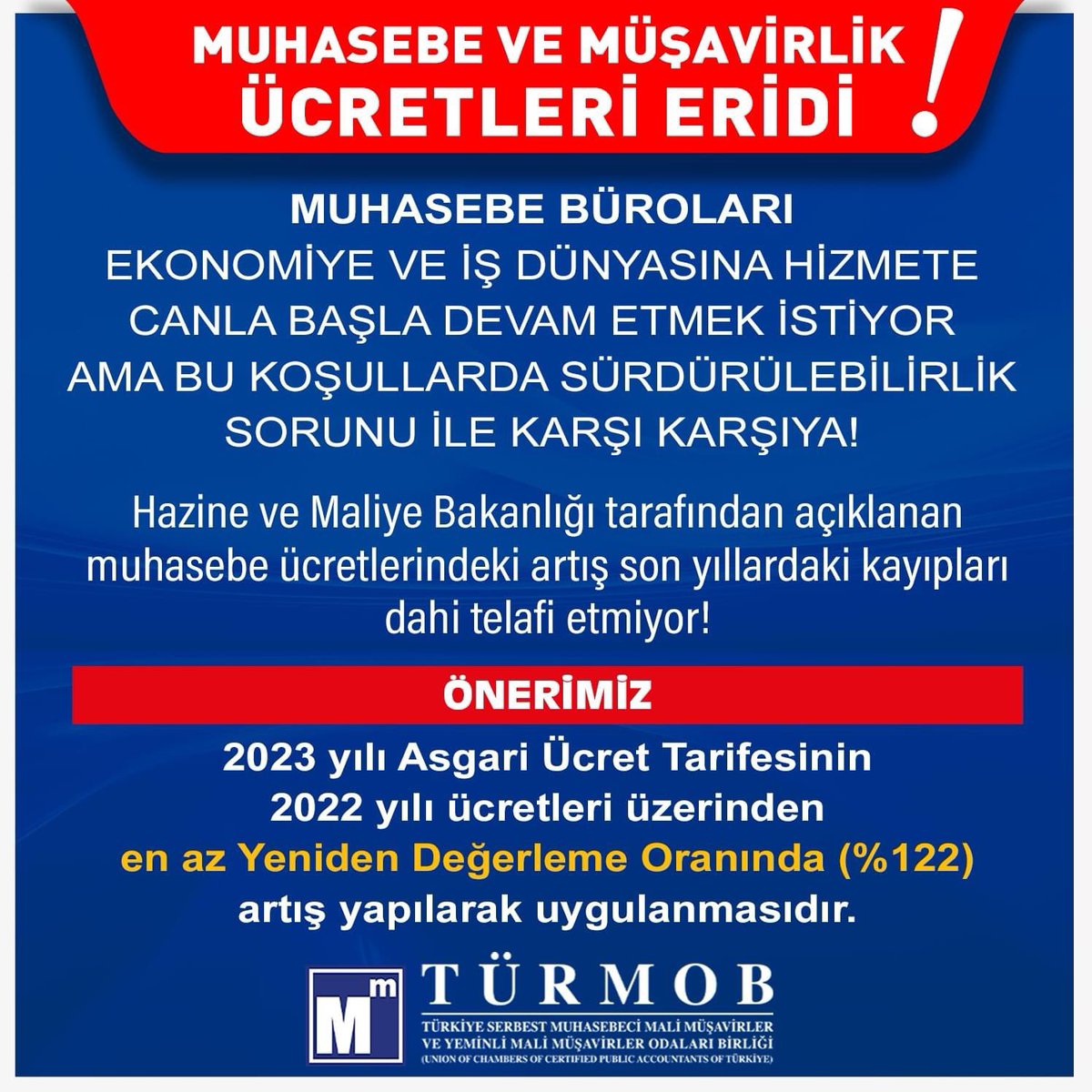 MUHASEBE VE MÜŞAVİRLİK ÜCRETLERİ ERİDİ !

MUHASEBE BÜROLARI
EKONOMİYE VE İŞ DÜNYASINA HİZMETE CANLA BAŞLA DEVAM ETMEK İSTİYOR AMA BU KOŞULLARDA SÜRDÜRÜLEBİLİRLİK SORUNU İLE KARŞI KARŞIYA!

Hazine ve Maliye Bakanlığı tarafından açıklanan muhasebe ücretlerindeki artış son yıllardaki kayıpları dahi telafi etmiyor!

ÖNERİMİZ

2023 yılı Asgari Ücret Tarifesinin 2022 yılı ücretleri üzerinden en az Yeniden Değerleme Oranında (%122) artış yapılarak uygulanmasıdır.

Mm TÜRMOB
TÜRKİYE SERBEST MUHASEBECİ MALİ MÜŞAVİRLER VE YEMİNLİ MALİ MÜŞAVİRLER ODALARI BİRLİĞİ
(UNION OF CHAMBERS OF CERTIFIED PUBLIC ACCOUNTANTS OF TÜRKİYE)